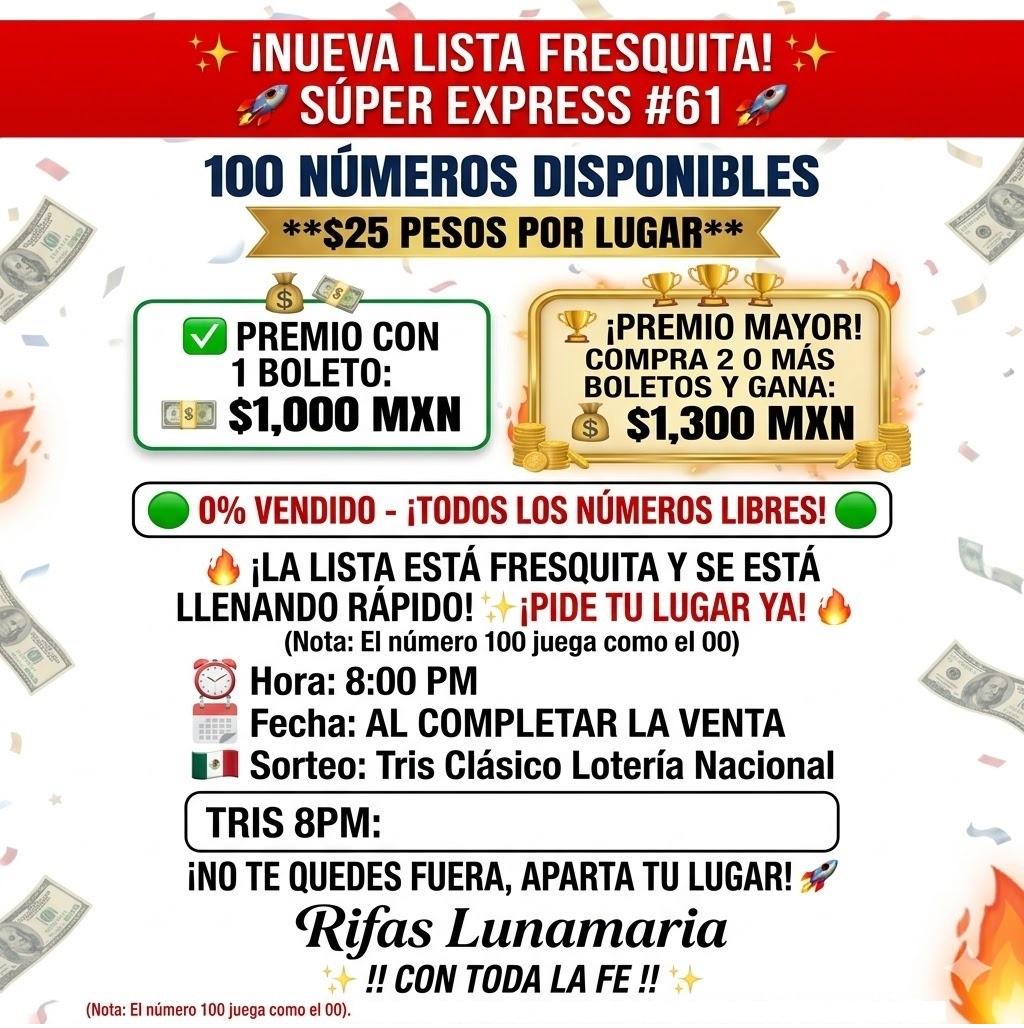 ✨ ¡NUEVA LISTA FRESQUITA! ✨
🚀 SÚPER EXPRESS #61 🚀

100 NÚMEROS DISPONIBLES

**$25 PESOS POR LUGAR**

✅ PREMIO CON 1 BOLETO:
💵 $1,000 MXN

🏆 ¡PREMIO MAYOR!
COMPRA 2 O MÁS BOLETOS Y GANA:
💰 $1,300 MXN

🟢 0% VENDIDO - ¡TODOS LOS NÚMEROS LIBRES! 🟢

🔥 ¡LA LISTA ESTÁ FRESQUITA Y SE ESTÁ LLENANDO RÁPIDO! ✨¡PIDE TU LUGAR YA! 🔥
(Nota: El número 100 juega como el 00)

⏰ Hora: 8:00 PM
📅 Fecha: AL COMPLETAR LA VENTA
🇲🇽 Sorteo: Tris Clásico Lotería Nacional

TRIS 8PM:

¡NO TE QUEDES FUERA, APARTA TU LUGAR! 🚀

Rifas Lunamaria

✨ !! CON TODA LA FE !! ✨

(Nota: El número 100 juega como el 00).